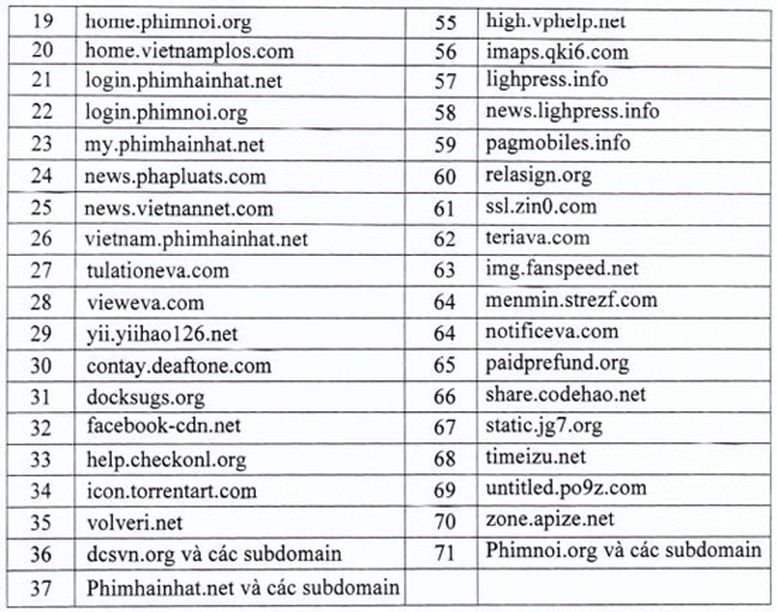 | 19 | home.phimnoi.org | 55 | high.vphelp.net |
|---|---|---|---|
| 20 | home.vietnamplos.com | 56 | imaps.qki6.com |
| 21 | login.phimhainhat.net | 57 | lighpress.info |
| 22 | login.phimnoi.org | 58 | news.lighpress.info |
| 23 | my.phimhainhat.net | 59 | pagmobiles.info |
| 24 | news.phapluats.com | 60 | relasign.org |
| 25 | news.vietnannet.com | 61 | ssl.zin0.com |
| 26 | vietnam.phimhainhat.net | 62 | teriava.com |
| 27 | tulationeva.com | 63 | img.fanspeed.net |
| 28 | vieweva.com | 64 | menmin.strezf.com |
| 29 | yii.yiihao126.net | 64 | notificeva.com |
| 30 | contay.deaftone.com | 65 | paidprefund.org |
| 31 | docksugs.org | 66 | share.codehao.net |
| 32 | facebook-cdn.net | 67 | static.jg7.org |
| 33 | help.checkonl.org | 68 | timeizu.net |
| 34 | icon.torrentart.com | 69 | untitled.po9z.com |
| 35 | volveri.net | 70 | zone.apize.net |
| 36 | dcsvn.org và các subdomain | 71 | Phimnoi.org và các subdomain |
| 37 | Phimhainhat.net và các subdomain | | |